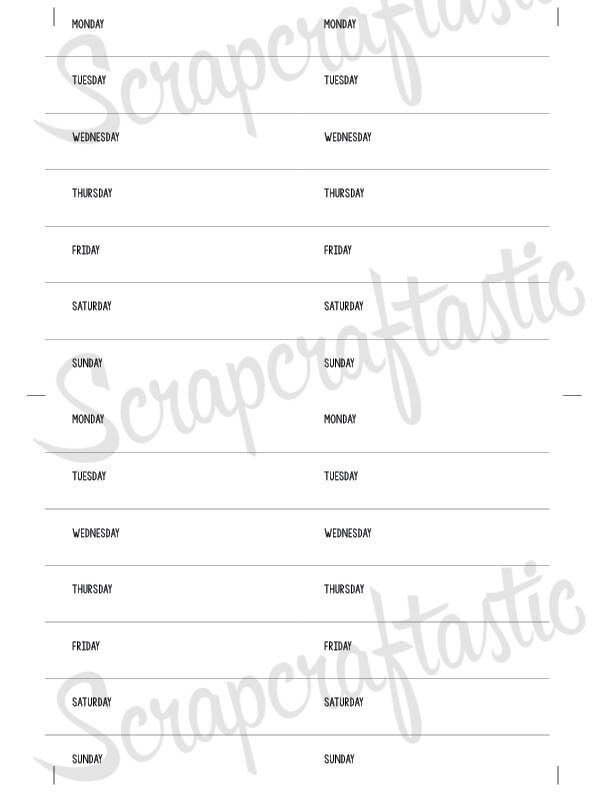 MONDAY
TUESDAY
WEDNESDAY
THURSDAY
FRIDAY
SATURDAY
SUNDAY
MONDAY
TUESDAY
WEDNESDAY
THURSDAY
FRIDAY
SATURDAY
SUNDAY

MONDAY
TUESDAY
WEDNESDAY
THURSDAY
FRIDAY
SATURDAY
SUNDAY
MONDAY
TUESDAY
WEDNESDAY
THURSDAY
FRIDAY
SATURDAY
SUNDAY

Scrapcraftastic
Scrapcraftastic
Scrapcraftastic